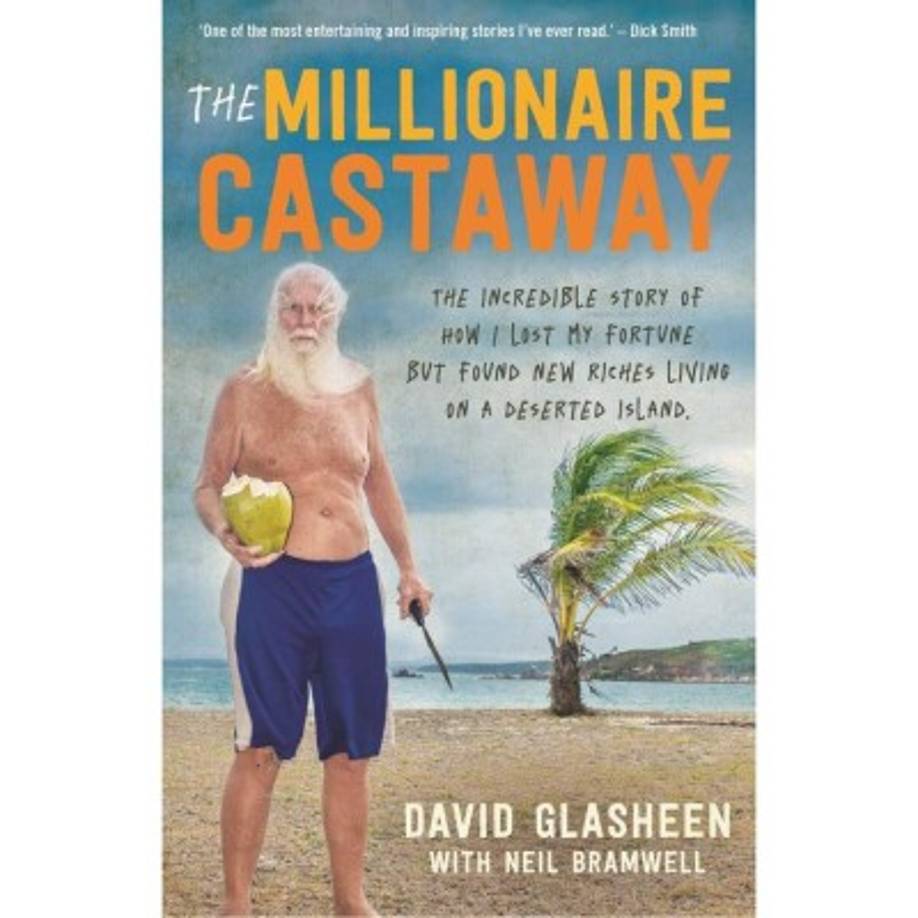 'One of the most entertaining and inspiring stories I've ever read.' – Dick Smith

THE MILLIONAIRE CASTAWAY

THE INCREDIBLE STORY OF HOW I LOST MY FORTUNE BUT FOUND NEW RICHES LIVING ON A DESERTED ISLAND.

DAVID GLASHEEN
WITH NEIL BRAMWELL